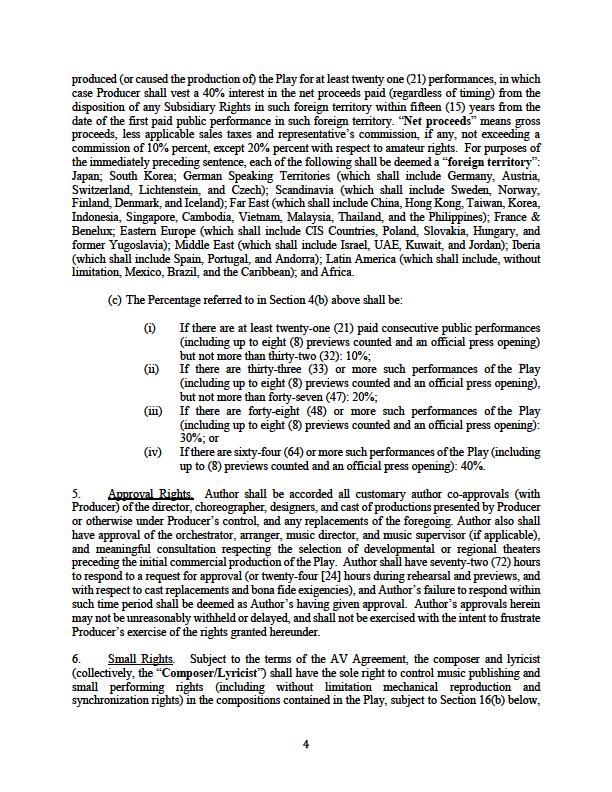 produced (or caused the production of) the Play for at least twenty one (21) performances, in which case Producer shall vest a 40% interest in the net proceeds paid (regardless of timing) from the disposition of any Subsidiary Rights in such foreign territory within fifteen (15) years from the date of the first paid public performance in such foreign territory. "Net proceeds" means gross proceeds, less applicable sales taxes and representative's commission, if any, not exceeding a commission of 10% percent, except 20% percent with respect to amateur rights. For purposes of the immediately preceding sentence, each of the following shall be deemed a "foreign territory": Japan; South Korea; German Speaking Territories (which shall include Germany, Austria, Switzerland, Lichtenstein, and Czech); Scandinavia (which shall include Sweden, Norway, Finland, Denmark, and Iceland); Far East (which shall include China, Hong Kong, Taiwan, Korea, Indonesia, Singapore, Cambodia, Vietnam, Malaysia, Thailand, and the Philippines); France & Benelux; Eastern Europe (which shall include CIS Countries, Poland, Slovakia, Hungary, and former Yugoslavia); Middle East (which shall include Israel, UAE, Kuwait, and Jordan); Iberia (which shall include Spain, Portugal, and Andorra); Latin America (which shall include, without limitation, Mexico, Brazil, and the Caribbean); and Africa.

(c) The Percentage referred to in Section 4(b) above shall be:

(i) If there are at least twenty-one (21) paid consecutive public performances (including up to eight (8) previews counted and an official press opening) but not more than thirty-two (32): 10%;
(ii) If there are thirty-three (33) or more such performances of the Play (including up to eight (8) previews counted and an official press opening), but not more than forty-seven (47): 20%;
(iii) If there are forty-eight (48) or more such performances of the Play (including up to eight (8) previews counted and an official press opening): 30%; or
(iv) If there are sixty-four (64) or more such performances of the Play (including up to (8) previews counted and an official press opening): 40%.

5. Approval Rights. Author shall be accorded all customary author co-approvals (with Producer) of the director, choreographer, designers, and cast of productions presented by Producer or otherwise under Producer's control, and any replacements of the foregoing. Author also shall have approval of the orchestrator, arranger, music director, and music supervisor (if applicable), and meaningful consultation respecting the selection of developmental or regional theaters preceding the initial commercial production of the Play. Author shall have seventy-two (72) hours to respond to a request for approval (or twenty-four [24] hours during rehearsal and previews, and with respect to cast replacements and bona fide exigencies), and Author's failure to respond within such time period shall be deemed as Author's having given approval. Author's approvals herein may not be unreasonably withheld or delayed, and shall not be exercised with the intent to frustrate Producer's exercise of the rights granted hereunder.

6. Small Rights. Subject to the terms of the AV Agreement, the composer and lyricist (collectively, the "Composer/Lyricist") shall have the sole right to control music publishing and small performing rights (including without limitation mechanical reproduction and synchronization rights) in the compositions contained in the Play, subject to Section 16(b) below,

4